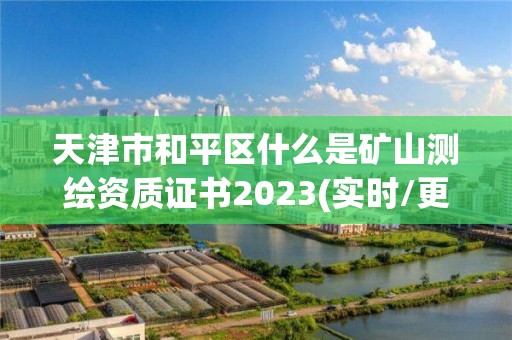 天津市和平区什么是矿山测绘资质证书2023(实时/更